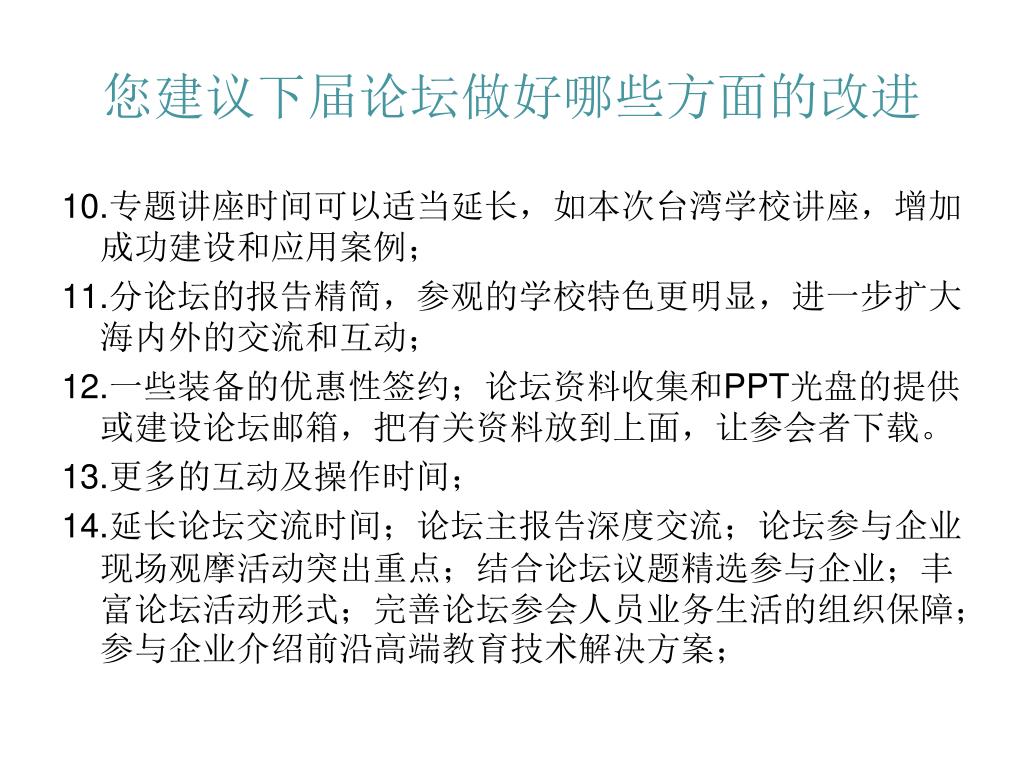 您建议下届论坛做好哪些方面的改进

10.专题讲座时间可以适当延长，如本次台湾学校讲座，增加成功建设和应用案例；

11.分论坛的报告精简，参观的学校特色更明显，进一步扩大海内外的交流和互动；

12.一些装备的优惠性签约；论坛资料收集和PPT光盘的提供或建设论坛邮箱，把有关资料放到上面，让参会者下载。

13.更多的互动及操作时间；

14.延长论坛交流时间；论坛主报告深度交流；论坛参与企业现场观摩活动突出重点；结合论坛议题精选参与企业；丰富论坛活动形式；完善论坛参会人员业务生活的组织保障；参与企业介绍前沿高端教育技术解决方案；